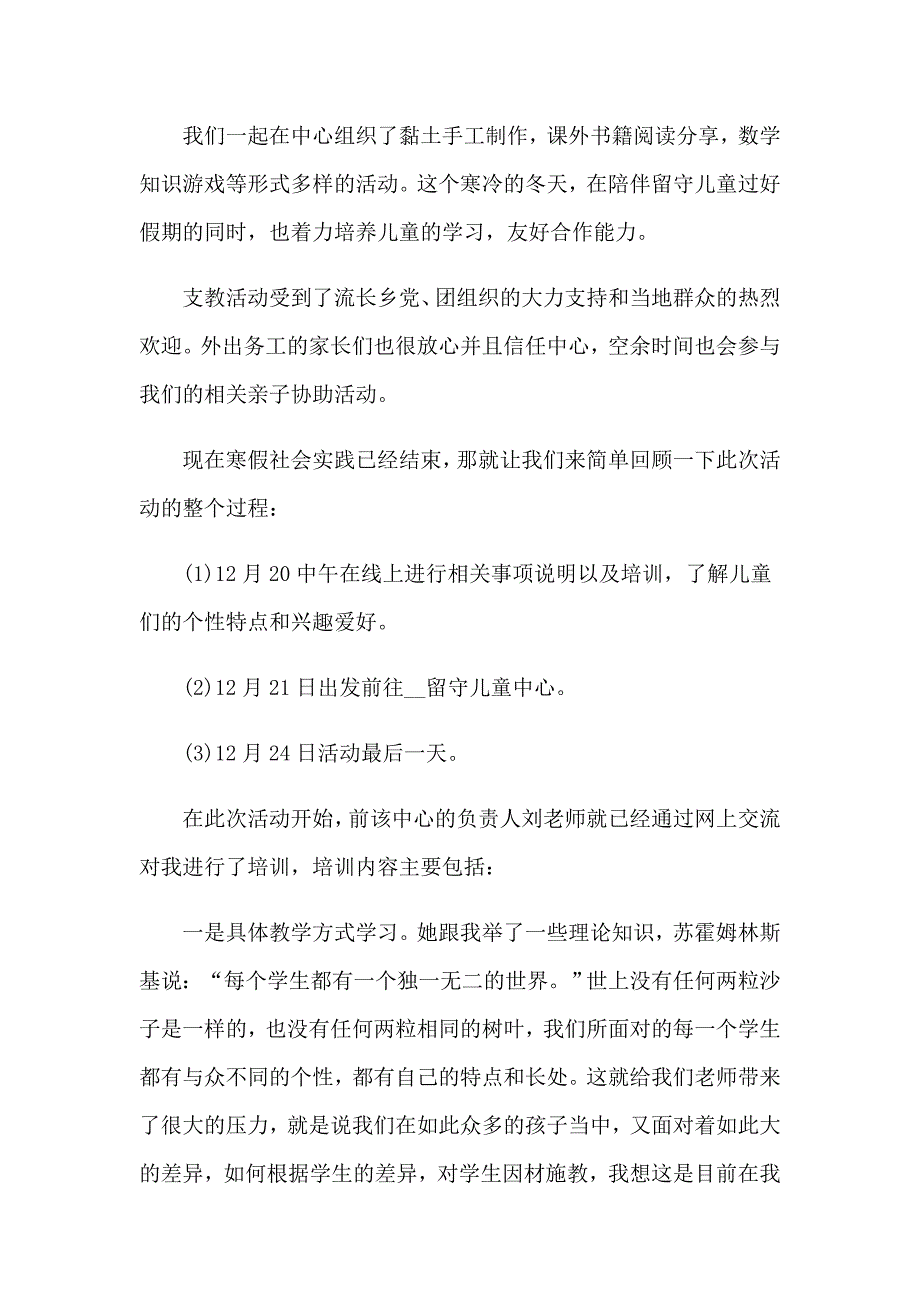 我们一起在中心组织了黏土手工制作，课外书籍阅读分享，数学知识游戏等形式多样的活动。这个寒冷的冬天，在陪伴留守儿童过好假期的同时，也着力培养儿童的学习，友好合作能力。

支教活动受到了流长乡党、团组织的大力支持和当地群众的热烈欢迎。外出务工的家长们也很放心并且信任中心，空余时间也会参与我们的相关亲子协助活动。

现在寒假社会实践已经结束，那就让我们来简单回顾一下此次活动的整个过程：

(1)12 月 20 中午在线上进行相关事项说明以及培训，了解儿童们的个性特点和兴趣爱好。

(2)12 月 21 日出发前往__留守儿童中心。

(3)12 月 24 日活动最后一天。

在此次活动开始，前该中心的负责人刘老师就已经通过网上交流对我进行了培训，培训内容主要包括：

一是具体教学方式学习。她跟我举了一些理论知识，苏霍姆林斯基说：“每个学生都有一个独一无二的世界。”世上没有任何两粒沙子是一样的，也没有任何两粒相同的树叶，我们所面对的每一个学生都有与众不同的个性，都有自己的特点和长处。这就给我们老师带来了很大的压力，就是说我们在如此众多的孩子当中，又面对着如此大的差异，如何根据学生的差异，对学生因材施教，我想这是目前在我